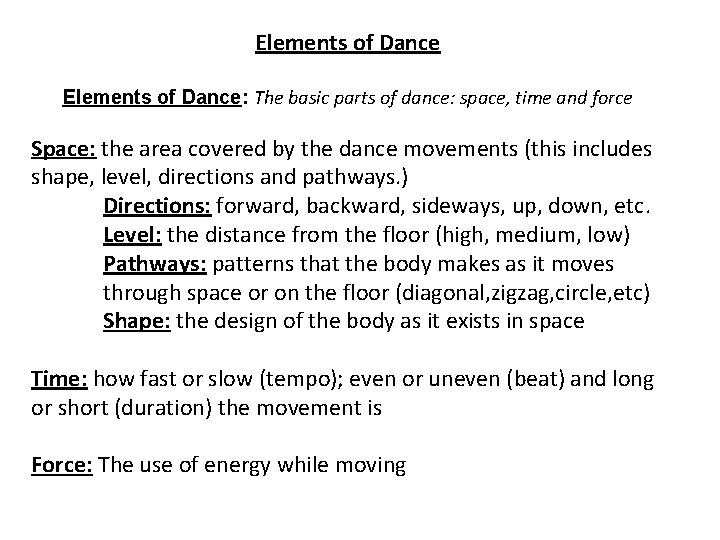 Elements of Dance

Elements of Dance: The basic parts of dance: space, time and force

Space: the area covered by the dance movements (this includes shape, level, directions and pathways.)

Directions: forward, backward, sideways, up, down, etc.
Level: the distance from the floor (high, medium, low)
Pathways: patterns that the body makes as it moves through space or on the floor (diagonal,zigzag,circle,etc)
Shape: the design of the body as it exists in space

Time: how fast or slow (tempo); even or uneven (beat) and long or short (duration) the movement is

Force: The use of energy while moving